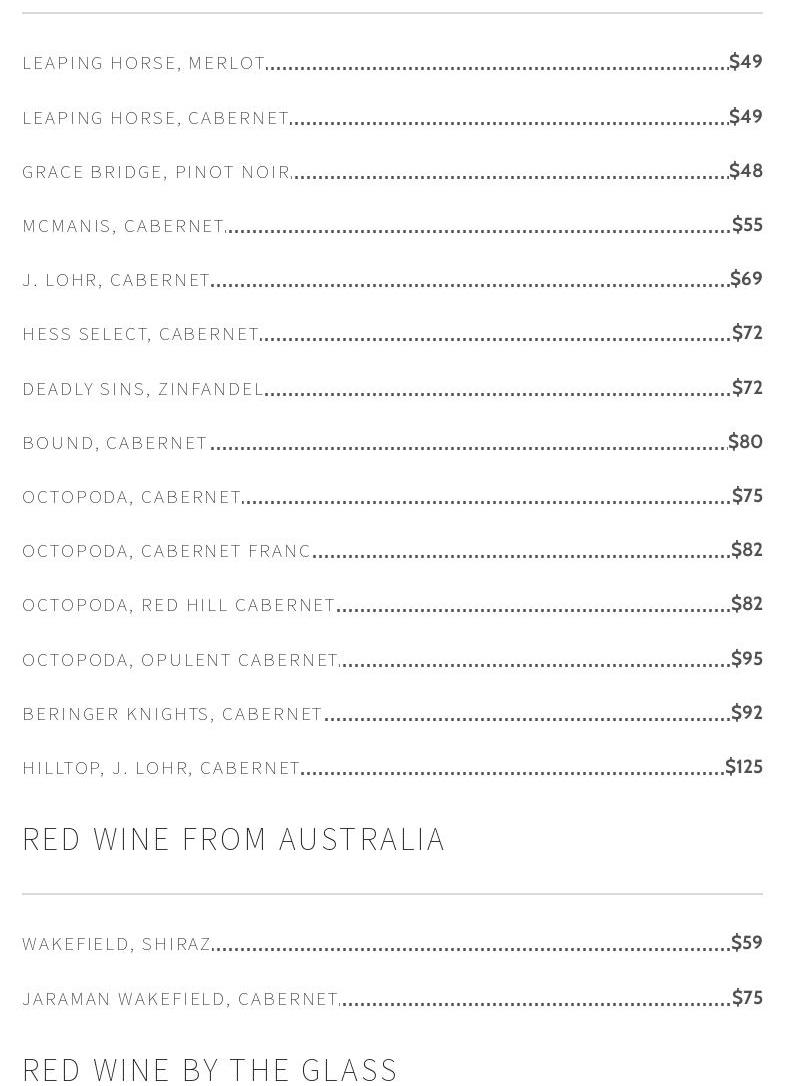 LEAPING HORSE, MERLOT $49

LEAPING HORSE, CABERNET $49

GRACE BRIDGE, PINOT NOIR $48

MCMANIS, CABERNET $55

J. LOHR, CABERNET $69

HESS SELECT, CABERNET $72

DEADLY SINS, ZINFANDEL $72

BOUND, CABERNET $80

OCTOPODA, CABERNET $75

OCTOPODA, CABERNET FRANC $82

OCTOPODA, RED HILL CABERNET $82

OCTOPODA, OPULENT CABERNET $95

BERINGER KNIGHTS, CABERNET $92

HILLTOP, J. LOHR, CABERNET $125

RED WINE FROM AUSTRALIA

WAKEFIELD, SHIRAZ $59

JARAMAN WAKEFIELD, CABERNET $75

RED WINE BY THE GLASS